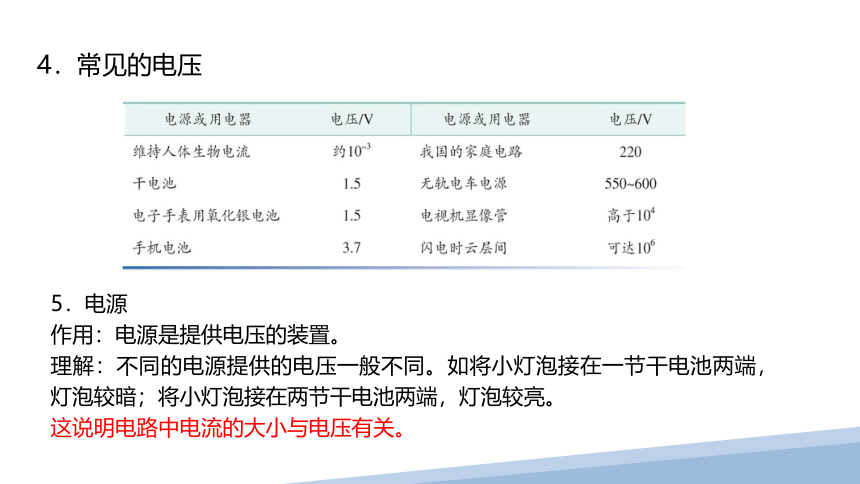 4．常见的电压

| 电源或用电器 | 电压/V | 电源或用电器 | 电压/V |
|---|---|---|---|
| 维持人体生物电流 | 约$10^{-3}$ | 我国的家庭电路 | 220 |
| 干电池 | 1.5 | 无轨电车电源 | 550~600 |
| 电子手表用氧化银电池 | 1.5 | 电视机显像管 | 高于$10^4$ |
| 手机电池 | 3.7 | 闪电时云层间 | 可达$10^6$ |

5．电源
作用：电源是提供电压的装置。
理解：不同的电源提供的电压一般不同。如将小灯泡接在一节干电池两端，灯泡较暗；将小灯泡接在两节干电池两端，灯泡较亮。
这说明电路中电流的大小与电压有关。